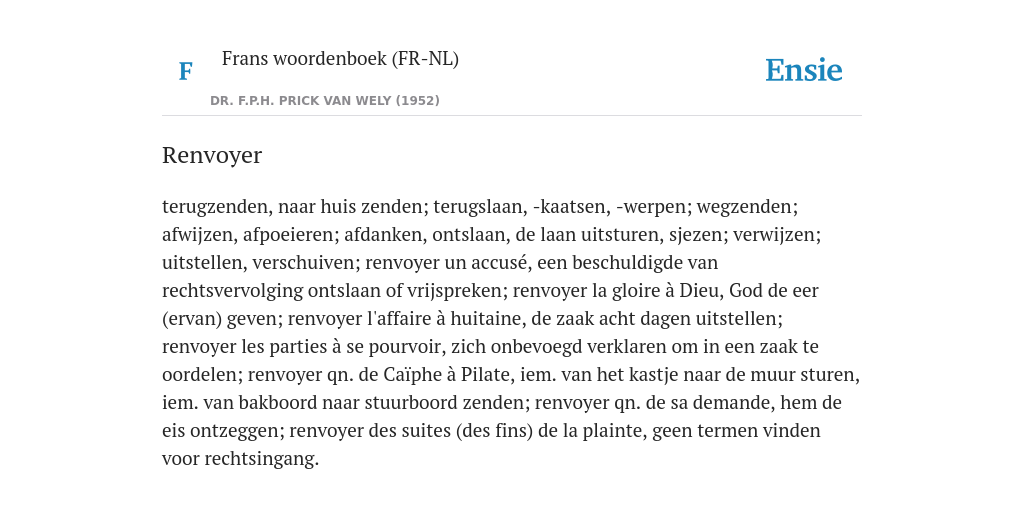 F

Frans woordenboek (FR-NL)

DR. F.P.H. PRICK VAN WELY (1952)

Ensie

Renvoyer

terugzenden, naar huis zenden; terugslaan, -kaatsen, -werpen; wegzenden; afwijzen, afpoeieren; afdanken, ontslaan, de laan uitsturen, sjezen; verwijzen; uitstellen, verschuiven; renvoyer un accusé, een beschuldigde van rechtsvervolging ontslaan of vrijspreken; renvoyer la gloire à Dieu, God de eer (ervan) geven; renvoyer l'affaire à huitaine, de zaak acht dagen uitstellen; renvoyer les parties à se pourvoir, zich onbevoegd verklaren om in een zaak te oordelen; renvoyer qn. de Caïphe à Pilate, iem. van het kastje naar de muur sturen, iem. van bakboord naar stuurboord zenden; renvoyer qn. de sa demande, hem de eis ontzeggen; renvoyer des suites (des fins) de la plainte, geen termen vinden voor rechtsingang.